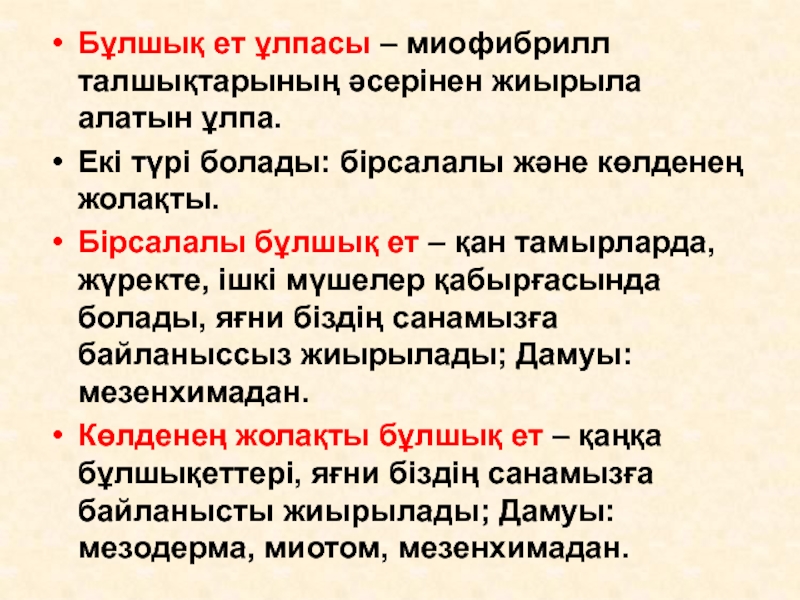 • Бұлшық ет ұлпасы – миофибрилл талшықтарының әсерінен жиырыла алатын ұлпа.

• Екі түрі болады: бірсалалы және көлденең жолақты.

• Бірсалалы бұлшық ет – қан тамырларда, жүректе, ішкі мүшелер қабырғасында болады, яғни біздің санамызға байланыссыз жиырылады; Дамуы: мезенхимадан.

• Көлденең жолақты бұлшық ет – қаңқа бұлшықеттері, яғни біздің санамызға байланысты жиырылады; Дамуы: мезодерма, миотом, мезенхимадан.